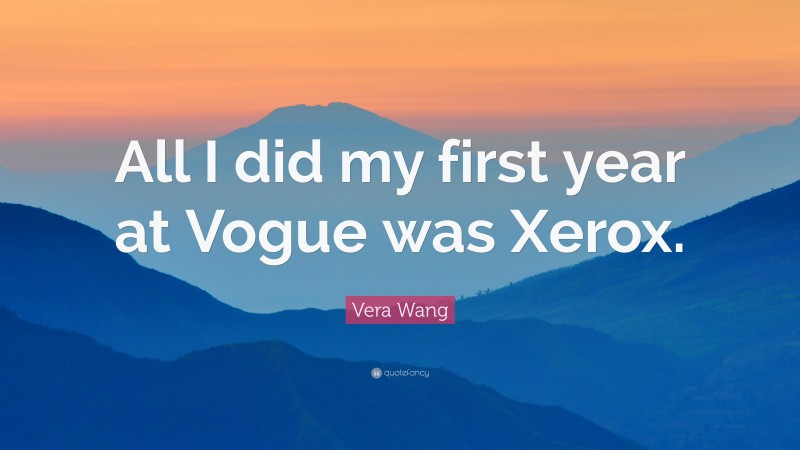 All I did my first year at Vogue was Xerox.

Vera Wang

quotefancy